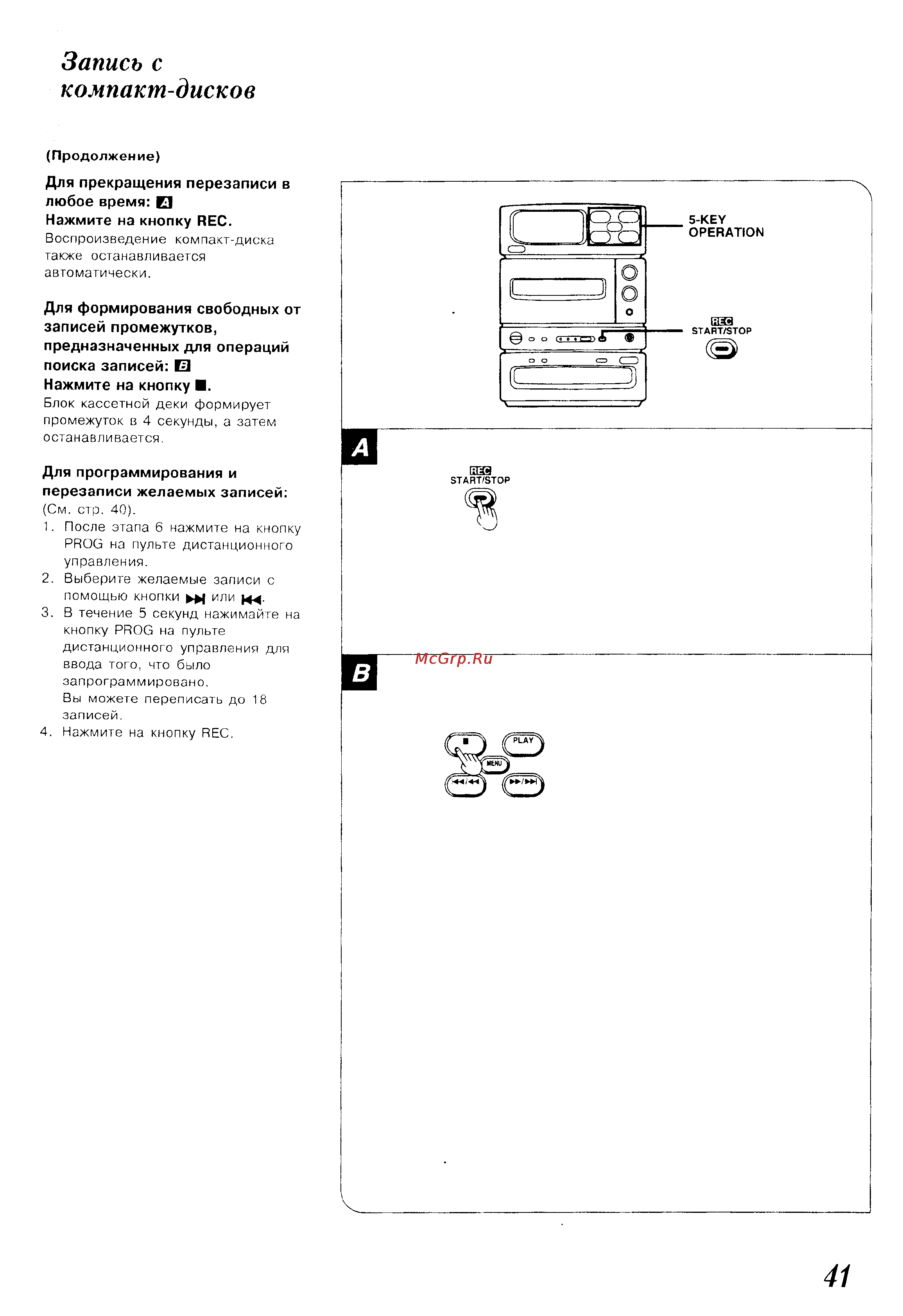 Запись с компакт-дисков

(Продолжение)

Для прекращения перезаписи в любое время: A
Нажмите на кнопку REC.
Воспроизведение компакт-диска также останавливается автоматически.

Для формирования свободных от записей промежутков, предназначенных для операций поиска записей: B
Нажмите на кнопку ■.
Блок кассетной деки формирует промежуток в 4 секунды, а затем останавливается.

Для программирования и перезаписи желаемых записей:
(См. стр. 40).
1. После этапа 6 нажмите на кнопку PROG на пульте дистанционного управления.
2. Выберите желаемые записи с помощью кнопки ▶▶| или |◀◀.
3. В течение 5 секунд нажимайте на кнопку PROG на пульте дистанционного управления для ввода того, что было запрограммировано.
Вы можете переписать до 18 записей.
4. Нажмите на кнопку REC.

5-KEY OPERATION

REC START/STOP

A

REC START/STOP

B

McGrp.Ru

■

PLAY

MENU

◀◀/◀◀

▶▶/▶▶|

41